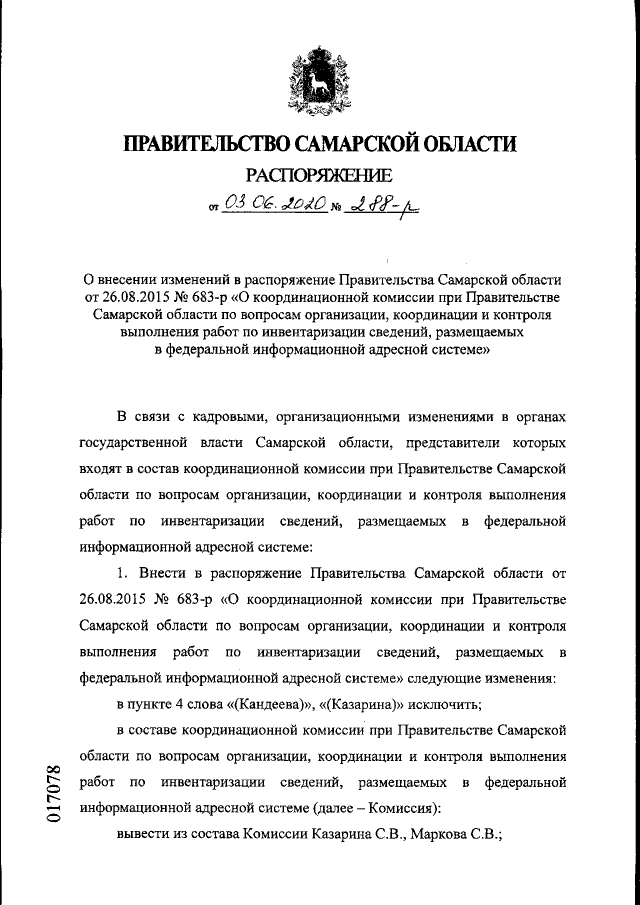 ПРАВИТЕЛЬСТВО САМАРСКОЙ ОБЛАСТИ
РАСПОРЯЖЕНИЕ
от 03.06.2020 № 288-р

О внесении изменений в распоряжение Правительства Самарской области от 26.08.2015 № 683-р «О координационной комиссии при Правительстве Самарской области по вопросам организации, координации и контроля выполнения работ по инвентаризации сведений, размещаемых в федеральной информационной адресной системе»

В связи с кадровыми, организационными изменениями в органах государственной власти Самарской области, представители которых входят в состав координационной комиссии при Правительстве Самарской области по вопросам организации, координации и контроля выполнения работ по инвентаризации сведений, размещаемых в федеральной информационной адресной системе:

1. Внести в распоряжение Правительства Самарской области от 26.08.2015 № 683-р «О координационной комиссии при Правительстве Самарской области по вопросам организации, координации и контроля выполнения работ по инвентаризации сведений, размещаемых в федеральной информационной адресной системе» следующие изменения:

в пункте 4 слова «(Кандеева)», «(Казарина)» исключить;

в составе координационной комиссии при Правительстве Самарской области по вопросам организации, координации и контроля выполнения работ по инвентаризации сведений, размещаемых в федеральной информационной адресной системе (далее – Комиссия):

вывести из состава Комиссии Казарина С.В., Маркова С.В.;

017078